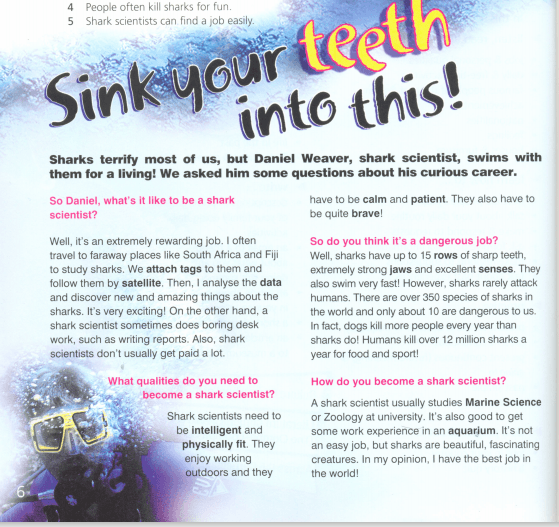 4 People often kill sharks for fun.
5 Shark scientists can find a job easily.

Sink your teeth into this!

Sharks terrify most of us, but Daniel Weaver, shark scientist, swims with them for a living! We asked him some questions about his curious career.

So Daniel, what's it like to be a shark scientist?

Well, it's an extremely rewarding job. I often travel to faraway places like South Africa and Fiji to study sharks. We attach tags to them and follow them by satellite. Then, I analyse the data and discover new and amazing things about the sharks. It's very exciting! On the other hand, a shark scientist sometimes does boring desk work, such as writing reports. Also, shark scientists don't usually get paid a lot.

What qualities do you need to become a shark scientist?

Shark scientists need to be intelligent and physically fit. They enjoy working outdoors and they have to be calm and patient. They also have to be quite brave!

So do you think it's a dangerous job?
Well, sharks have up to 15 rows of sharp teeth, extremely strong jaws and excellent senses. They also swim very fast! However, sharks rarely attack humans. There are over 350 species of sharks in the world and only about 10 are dangerous to us. In fact, dogs kill more people every year than sharks do! Humans kill over 12 million sharks a year for food and sport!

How do you become a shark scientist?

A shark scientist usually studies Marine Science or Zoology at university. It's also good to get some work experience in an aquarium. It's not an easy job, but sharks are beautiful, fascinating creatures. In my opinion, I have the best job in the world!

6